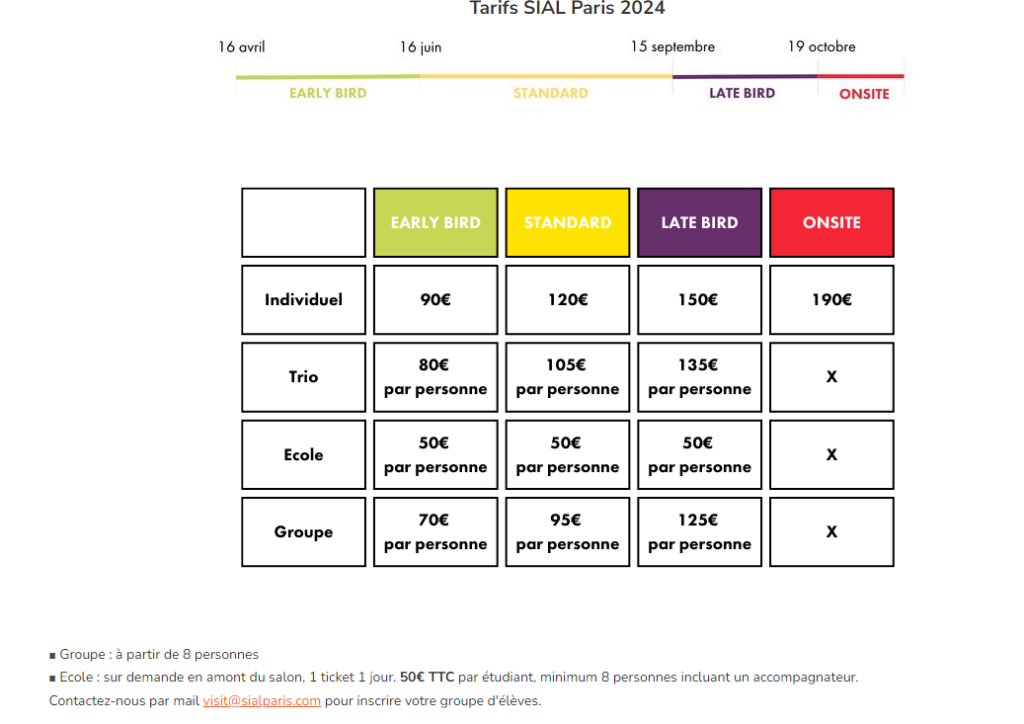 Tarifs SIAL Paris 2024

16 avril 16 juin 15 septembre 19 octobre

EARLY BIRD STANDARD LATE BIRD ONSITE

| | EARLY BIRD | STANDARD | LATE BIRD | ONSITE |
|---|---|---|---|---|
| Individuel | 90€ | 120€ | 150€ | 190€ |
| Trio | 80€ par personne | 105€ par personne | 135€ par personne | X |
| Ecole | 50€ par personne | 50€ par personne | 50€ par personne | X |
| Groupe | 70€ par personne | 95€ par personne | 125€ par personne | X |

■ Groupe : à partir de 8 personnes
■ Ecole : sur demande en amont du salon, 1 ticket 1 jour. 50€ TTC par étudiant, minimum 8 personnes incluant un accompagnateur.
Contactez-nous par mail visit@sialparis.com pour inscrire votre groupe d'élèves.